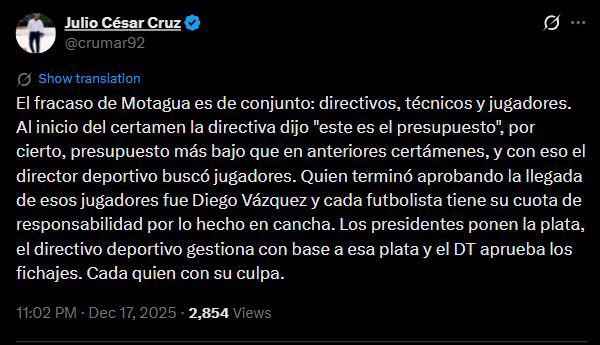 Julio César Cruz
@crumar92

Show translation

El fracaso de Motagua es de conjunto: directivos, técnicos y jugadores. Al inicio del certamen la directiva dijo "este es el presupuesto", por cierto, presupuesto más bajo que en anteriores certámenes, y con eso el director deportivo buscó jugadores. Quien terminó aprobando la llegada de esos jugadores fue Diego Vázquez y cada futbolista tiene su cuota de responsabilidad por lo hecho en cancha. Los presidentes ponen la plata, el directivo deportivo gestiona con base a esa plata y el DT aprueba los fichajes. Cada quien con su culpa.

11:02 PM · Dec 17, 2025 · 2,854 Views